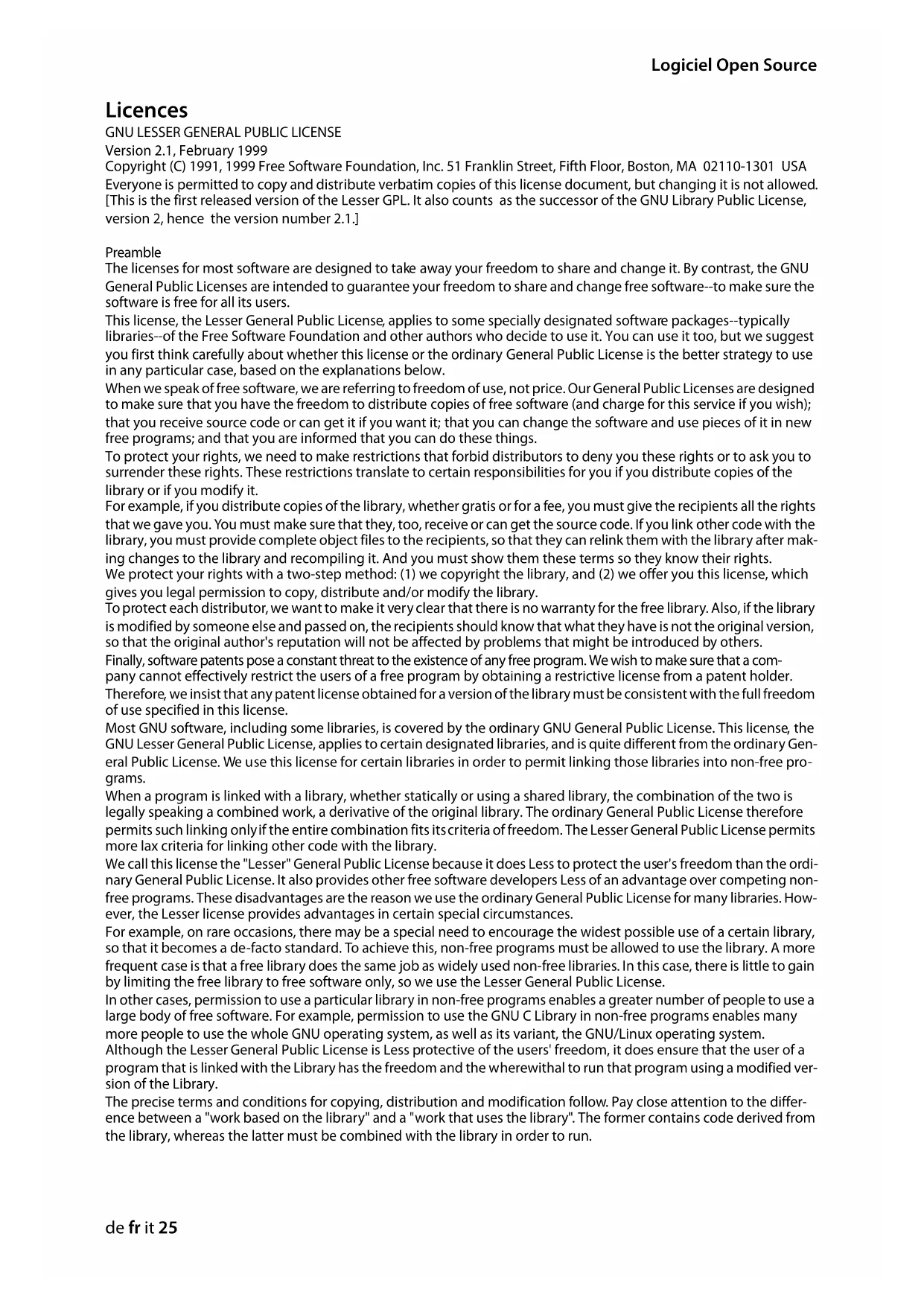 Logiciel Open Source

Licences

GNU LESSER GENERAL PUBLIC LICENSE
Version 2.1, February 1999
Copyright (C) 1991, 1999 Free Software Foundation, Inc. 51 Franklin Street, Fifth Floor, Boston, MA 02110-1301 USA
Everyone is permitted to copy and distribute verbatim copies of this license document, but changing it is not allowed.
[This is the first released version of the Lesser GPL. It also counts as the successor of the GNU Library Public License, version 2, hence the version number 2.1.]

Preamble
The licenses for most software are designed to take away your freedom to share and change it. By contrast, the GNU General Public Licenses are intended to guarantee your freedom to share and change free software--to make sure the software is free for all its users.
This license, the Lesser General Public License, applies to some specially designated software packages--typically libraries--of the Free Software Foundation and other authors who decide to use it. You can use it too, but we suggest you first think carefully about whether this license or the ordinary General Public License is the better strategy to use in any particular case, based on the explanations below.
When we speak of free software, we are referring to freedom of use, not price. Our General Public Licenses are designed to make sure that you have the freedom to distribute copies of free software (and charge for this service if you wish); that you receive source code or can get it if you want it; that you can change the software and use pieces of it in new free programs; and that you are informed that you can do these things.
To protect your rights, we need to make restrictions that forbid distributors to deny you these rights or to ask you to surrender these rights. These restrictions translate to certain responsibilities for you if you distribute copies of the library or if you modify it.
For example, if you distribute copies of the library, whether gratis or for a fee, you must give the recipients all the rights that we gave you. You must make sure that they, too, receive or can get the source code. If you link other code with the library, you must provide complete object files to the recipients, so that they can relink them with the library after making changes to the library and recompiling it. And you must show them these terms so they know their rights.
We protect your rights with a two-step method: (1) we copyright the library, and (2) we offer you this license, which gives you legal permission to copy, distribute and/or modify the library.
To protect each distributor, we want to make it very clear that there is no warranty for the free library. Also, if the library is modified by someone else and passed on, the recipients should know that what they have is not the original version, so that the original author's reputation will not be affected by problems that might be introduced by others.
Finally, software patents pose a constant threat to the existence of any free program. We wish to make sure that a company cannot effectively restrict the users of a free program by obtaining a restrictive license from a patent holder. Therefore, we insist that any patent license obtained for a version of the library must be consistent with the full freedom of use specified in this license.
Most GNU software, including some libraries, is covered by the ordinary GNU General Public License. This license, the GNU Lesser General Public License, applies to certain designated libraries, and is quite different from the ordinary General Public License. We use this license for certain libraries in order to permit linking those libraries into non-free programs.
When a program is linked with a library, whether statically or using a shared library, the combination of the two is legally speaking a combined work, a derivative of the original library. The ordinary General Public License therefore permits such linking only if the entire combination fits its criteria of freedom. The Lesser General Public License permits more lax criteria for linking other code with the library.
We call this license the "Lesser" General Public License because it does Less to protect the user's freedom than the ordinary General Public License. It also provides other free software developers Less of an advantage over competing non-free programs. These disadvantages are the reason we use the ordinary General Public License for many libraries. However, the Lesser license provides advantages in certain special circumstances.
For example, on rare occasions, there may be a special need to encourage the widest possible use of a certain library, so that it becomes a de-facto standard. To achieve this, non-free programs must be allowed to use the library. A more frequent case is that a free library does the same job as widely used non-free libraries. In this case, there is little to gain by limiting the free library to free software only, so we use the Lesser General Public License.
In other cases, permission to use a particular library in non-free programs enables a greater number of people to use a large body of free software. For example, permission to use the GNU C Library in non-free programs enables many more people to use the whole GNU operating system, as well as its variant, the GNU/Linux operating system.
Although the Lesser General Public License is Less protective of the users' freedom, it does ensure that the user of a program that is linked with the Library has the freedom and the wherewithal to run that program using a modified version of the Library.
The precise terms and conditions for copying, distribution and modification follow. Pay close attention to the difference between a "work based on the library" and a "work that uses the library". The former contains code derived from the library, whereas the latter must be combined with the library in order to run.

de fr it 25